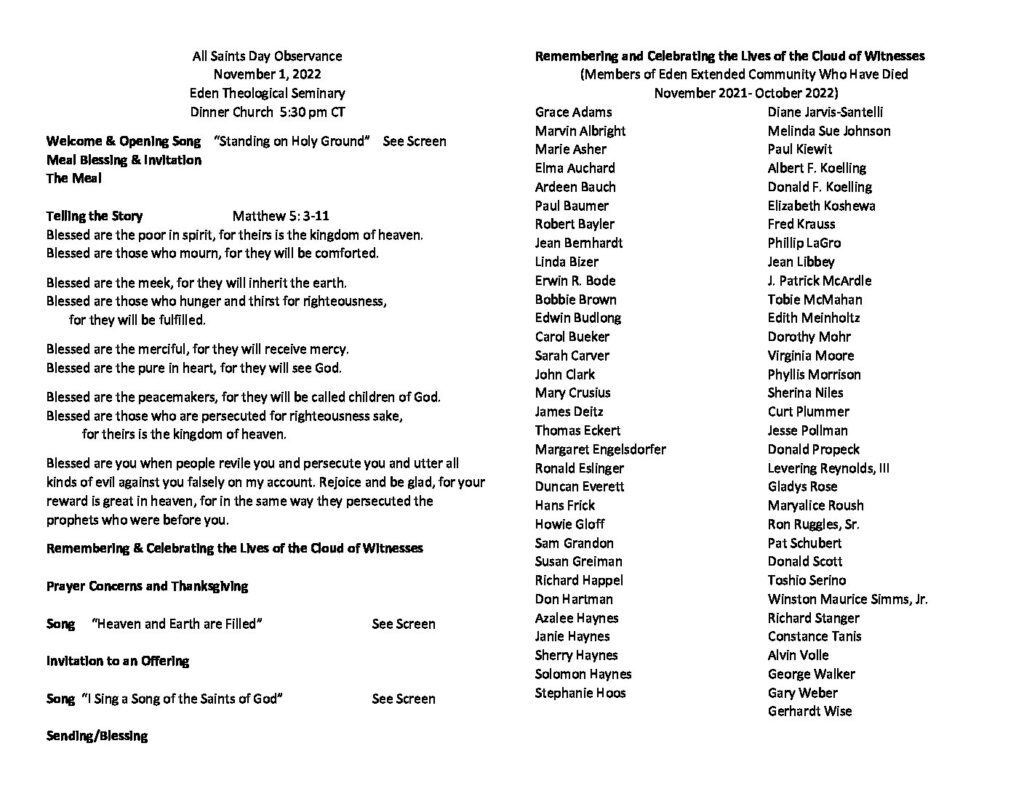 All Saints Day Observance
November 1, 2022
Eden Theological Seminary
Dinner Church 5:30 pm CT

Welcome & Opening Song "Standing on Holy Ground" See Screen
Meal Blessing & Invitation
The Meal

Telling the Story Matthew 5: 3-11
Blessed are the poor in spirit, for theirs is the kingdom of heaven.
Blessed are those who mourn, for they will be comforted.

Blessed are the meek, for they will inherit the earth.
Blessed are those who hunger and thirst for righteousness,
for they will be fulfilled.

Blessed are the merciful, for they will receive mercy.
Blessed are the pure in heart, for they will see God.

Blessed are the peacemakers, for they will be called children of God.
Blessed are those who are persecuted for righteousness sake,
for theirs is the kingdom of heaven.

Blessed are you when people revile you and persecute you and utter all kinds of evil against you falsely on my account. Rejoice and be glad, for your reward is great in heaven, for in the same way they persecuted the prophets who were before you.

Remembering & Celebrating the Lives of the Cloud of Witnesses

Prayer Concerns and Thanksgiving

Song "Heaven and Earth are Filled" See Screen

Invitation to an Offering

Song "I Sing a Song of the Saints of God" See Screen

Sending/Blessing

Remembering and Celebrating the Lives of the Cloud of Witnesses
(Members of Eden Extended Community Who Have Died
November 2021- October 2022)

Grace Adams
Marvin Albright
Marie Asher
Elma Auchard
Ardeen Bauch
Paul Baumer
Robert Bayler
Jean Bernhardt
Linda Bizer
Erwin R. Bode
Bobbie Brown
Edwin Budlong
Carol Bueker
Sarah Carver
John Clark
Mary Crusius
James Deitz
Thomas Eckert
Margaret Engelsdorfer
Ronald Eslinger
Duncan Everett
Hans Frick
Howie Gloff
Sam Grandon
Susan Greiman
Richard Happel
Don Hartman
Azalee Haynes
Janie Haynes
Sherry Haynes
Solomon Haynes
Stephanie Hoos

Diane Jarvis-Santelli
Melinda Sue Johnson
Paul Kiewit
Albert F. Koelling
Donald F. Koelling
Elizabeth Koshewa
Fred Krauss
Phillip LaGro
Jean Libbey
J. Patrick McArdle
Tobie McMahan
Edith Meinholtz
Dorothy Mohr
Virginia Moore
Phyllis Morrison
Sherina Niles
Curt Plummer
Jesse Pollman
Donald Propeck
Levering Reynolds, III
Gladys Rose
Maryalice Roush
Ron Ruggles, Sr.
Pat Schubert
Donald Scott
Toshio Serino
Winston Maurice Simms, Jr.
Richard Stanger
Constance Tanis
Alvin Volle
George Walker
Gary Weber
Gerhardt Wise